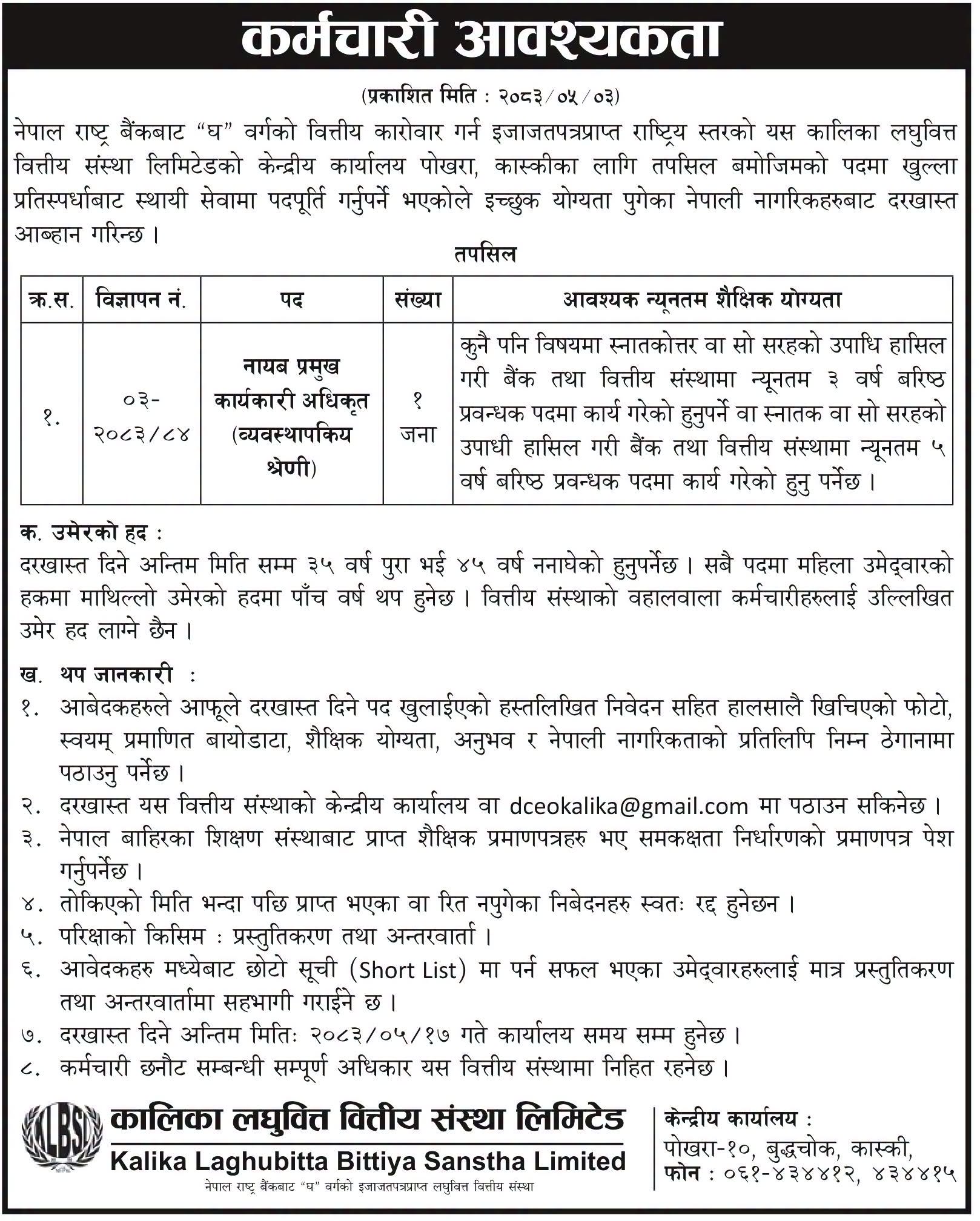 कर्मचारी आवश्यकता

(प्रकाशित मिति : २०८३/०५/०३)

नेपाल राष्ट्र बैंकबाट "घ" वर्गको वित्तीय कारोवार गर्न इजाजतपत्रप्राप्त राष्ट्रिय स्तरको यस कालिका लघुवित्त वित्तीय संस्था लिमिटेडको केन्द्रीय कार्यालय पोखरा, कास्कीका लागि तपसिल बमोजिमको पदमा खुल्ला प्रतिस्पर्धाबाट स्थायी सेवामा पदपूर्ति गर्नुपर्ने भएकोले इच्छुक योग्यता पुगेका नेपाली नागरिकहरुबाट दरखास्त आब्हान गरिन्छ ।

तपसिल

| क्र.स. | विज्ञापन नं. | पद | संख्या | आवश्यक न्यूनतम शैक्षिक योग्यता |
|---|---|---|---|---|
| १. | ०३-२०८३/८४ | नायब प्रमुख कार्यकारी अधिकृत (व्यवस्थापकिय श्रेणी) | १ जना | कुनै पनि विषयमा स्नातकोत्तर वा सो सरहको उपाधि हासिल गरी बैंक तथा वित्तीय संस्थामा न्यूनतम ३ वर्ष बरिष्ठ प्रवन्धक पदमा कार्य गरेको हुनुपर्ने वा स्नातक वा सो सरहको उपाधी हासिल गरी बैंक तथा वित्तीय संस्थामा न्यूनतम ५ वर्ष बरिष्ठ प्रवन्धक पदमा कार्य गरेको हुनु पर्नेछ । |

क. उमेरको हद :
दरखास्त दिने अन्तिम मिति सम्म ३५ वर्ष पुरा भई ४५ वर्ष ननाघेको हुनुपर्नेछ । सबै पदमा महिला उमेद्वारको हकमा माथिल्लो उमेरको हदमा पाँच वर्ष थप हुनेछ । वित्तीय संस्थाको वहालवाला कर्मचारीहरुलाई उल्लिखित उमेर हद लाग्ने छैन ।

ख. थप जानकारी :
१. आबेदकहरुले आफूले दरखास्त दिने पद खुलाईएको हस्तलिखित निवेदन सहित हालसालै खिचिएको फोटो, स्वयम् प्रमाणित बायोडाटा, शैक्षिक योग्यता, अनुभव र नेपाली नागरिकताको प्रतिलिपि निम्न ठेगानामा पठाउनु पर्नेछ ।
२. दरखास्त यस वित्तीय संस्थाको केन्द्रीय कार्यालय वा dceokalika@gmail.com मा पठाउन सकिनेछ ।
३. नेपाल बाहिरका शिक्षण संस्थाबाट प्राप्त शैक्षिक प्रमाणपत्रहरु भए समकक्षता निर्धारणको प्रमाणपत्र पेश गर्नुपर्नेछ ।
४. तोकिएको मिति भन्दा पछि प्राप्त भएका वा रित नपुगेका निबेदनहरु स्वतः रद्द हुनेछन ।
५. परिक्षाको किसिम : प्रस्तुतिकरण तथा अन्तरवार्ता ।
६. आवेदकहरु मध्येबाट छोटो सूची (Short List) मा पर्न सफल भएका उमेद्वारहरुलाई मात्र प्रस्तुतिकरण तथा अन्तरवार्तामा सहभागी गराईने छ ।
७. दरखास्त दिने अन्तिम मितिः २०८३/०५/१७ गते कार्यालय समय सम्म हुनेछ ।
८. कर्मचारी छनौट सम्बन्धी सम्पूर्ण अधिकार यस वित्तीय संस्थामा निहित रहनेछ ।

KLBSL
कालिका लघुवित्त वित्तीय संस्था लिमिटेड
Kalika Laghubitta Bittiya Sanstha Limited
नेपाल राष्ट्र बैंकबाट "घ" वर्गको इजाजतपत्रप्राप्त लघुवित्त वित्तीय संस्था

केन्द्रीय कार्यालय :
पोखरा-१०, बुद्धचोक, कास्की,
फोन : ०६१-४३४४१२, ४३४४१५